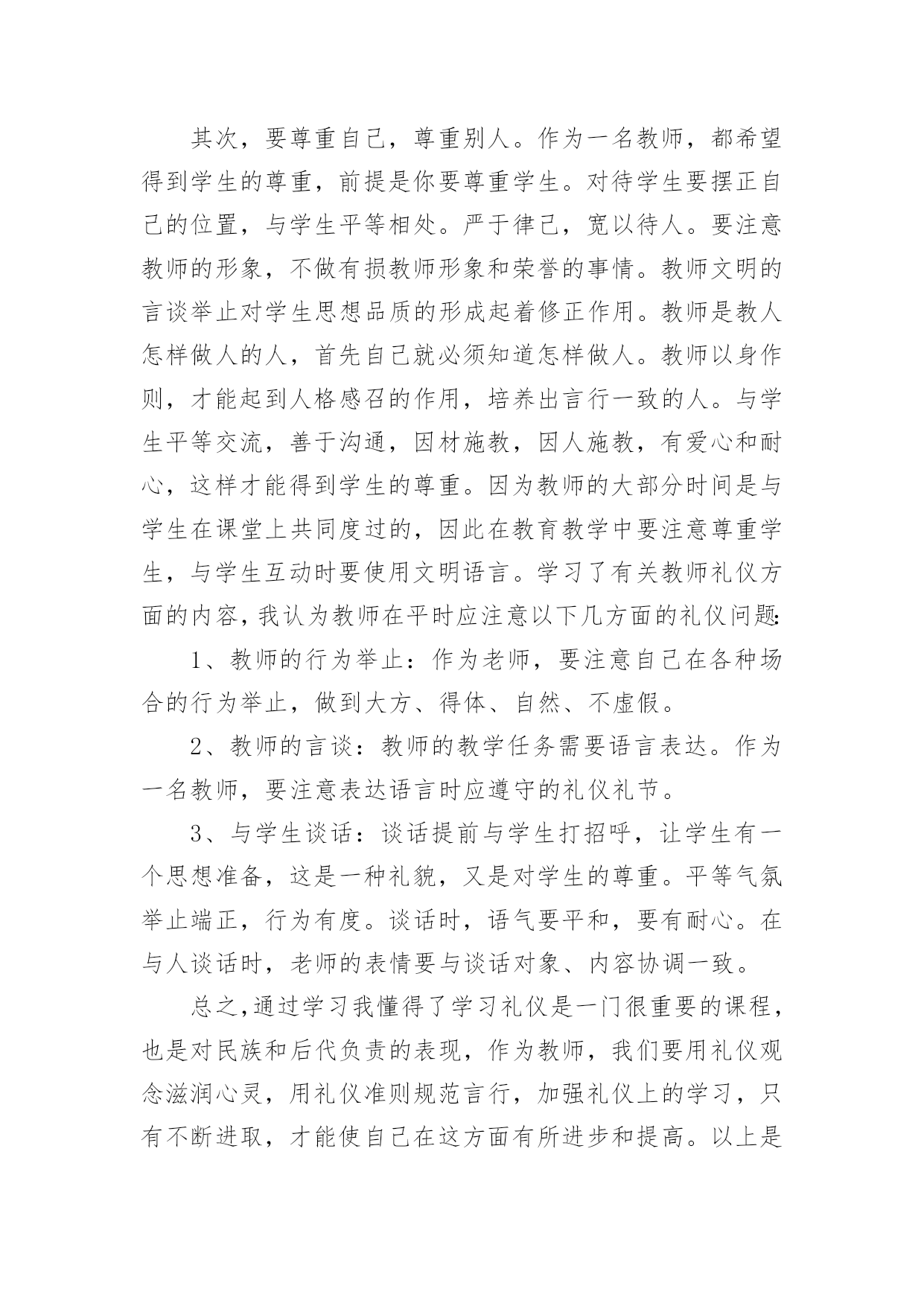 其次，要尊重自己，尊重别人。作为一名教师，都希望得到学生的尊重，前提是你要尊重学生。对待学生要摆正自己的位置，与学生平等相处。严于律己，宽以待人。要注意教师的形象，不做有损教师形象和荣誉的事情。教师文明的言谈举止对学生思想品质的形成起着修正作用。教师是教人怎样做人的人，首先自己就必须知道怎样做人。教师以身作则，才能起到人格感召的作用，培养出言行一致的人。与学生平等交流，善于沟通，因材施教，因人施教，有爱心和耐心，这样才能得到学生的尊重。因为教师的大部分时间是与学生在课堂上共同度过的，因此在教育教学中要注意尊重学生，与学生互动时要使用文明语言。学习了有关教师礼仪方面的内容，我认为教师在平时应注意以下几方面的礼仪问题：

1、教师的行为举止：作为老师，要注意自己在各种场合的行为举止，做到大方、得体、自然、不虚假。

2、教师的言谈：教师的教学任务需要语言表达。作为一名教师，要注意表达语言时应遵守的礼仪礼节。

3、与学生谈话：谈话提前与学生打招呼，让学生有一个思想准备，这是一种礼貌，又是对学生的尊重。平等气氛举止端正，行为有度。谈话时，语气要平和，要有耐心。在与人谈话时，老师的表情要与谈话对象、内容协调一致。

总之，通过学习我懂得了学习礼仪是一门很重要的课程，也是对民族和后代负责的表现，作为教师，我们要用礼仪观念滋润心灵，用礼仪准则规范言行，加强礼仪上的学习，只有不断进取，才能使自己在这方面有所进步和提高。以上是